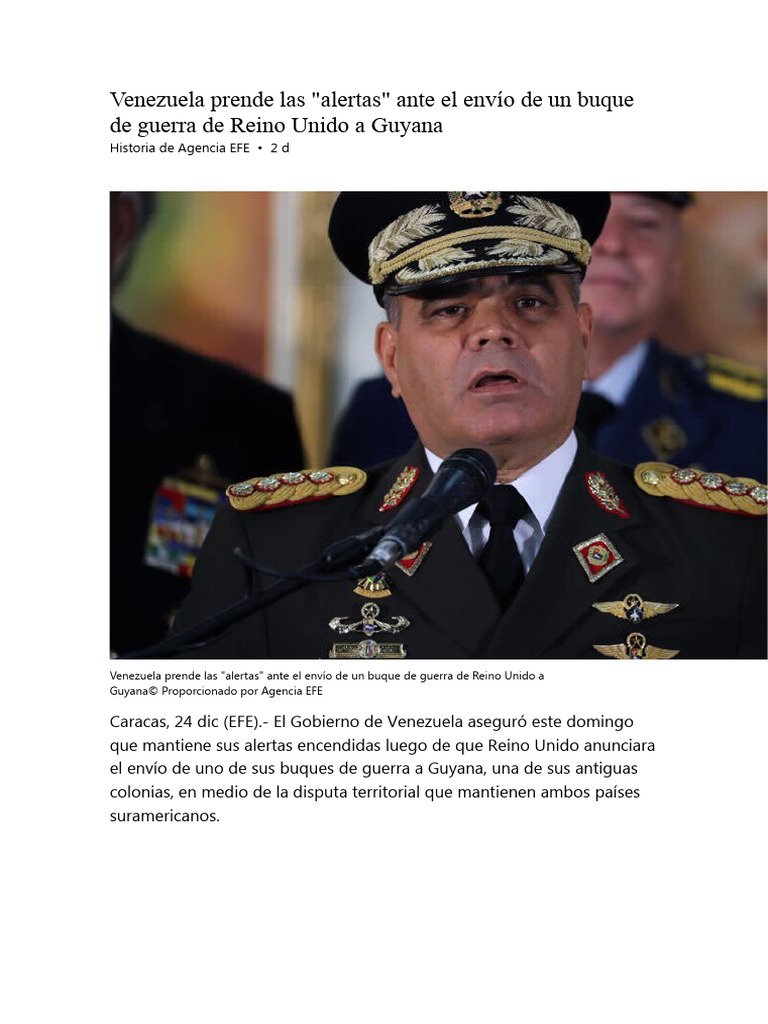 Venezuela prende las "alertas" ante el envío de un buque de guerra de Reino Unido a Guyana
Historia de Agencia EFE • 2 d

Venezuela prende las "alertas" ante el envío de un buque de guerra de Reino Unido a Guyana© Proporcionado por Agencia EFE

Caracas, 24 dic (EFE).- El Gobierno de Venezuela aseguró este domingo que mantiene sus alertas encendidas luego de que Reino Unido anunciara el envío de uno de sus buques de guerra a Guyana, una de sus antiguas colonias, en medio de la disputa territorial que mantienen ambos países suramericanos.